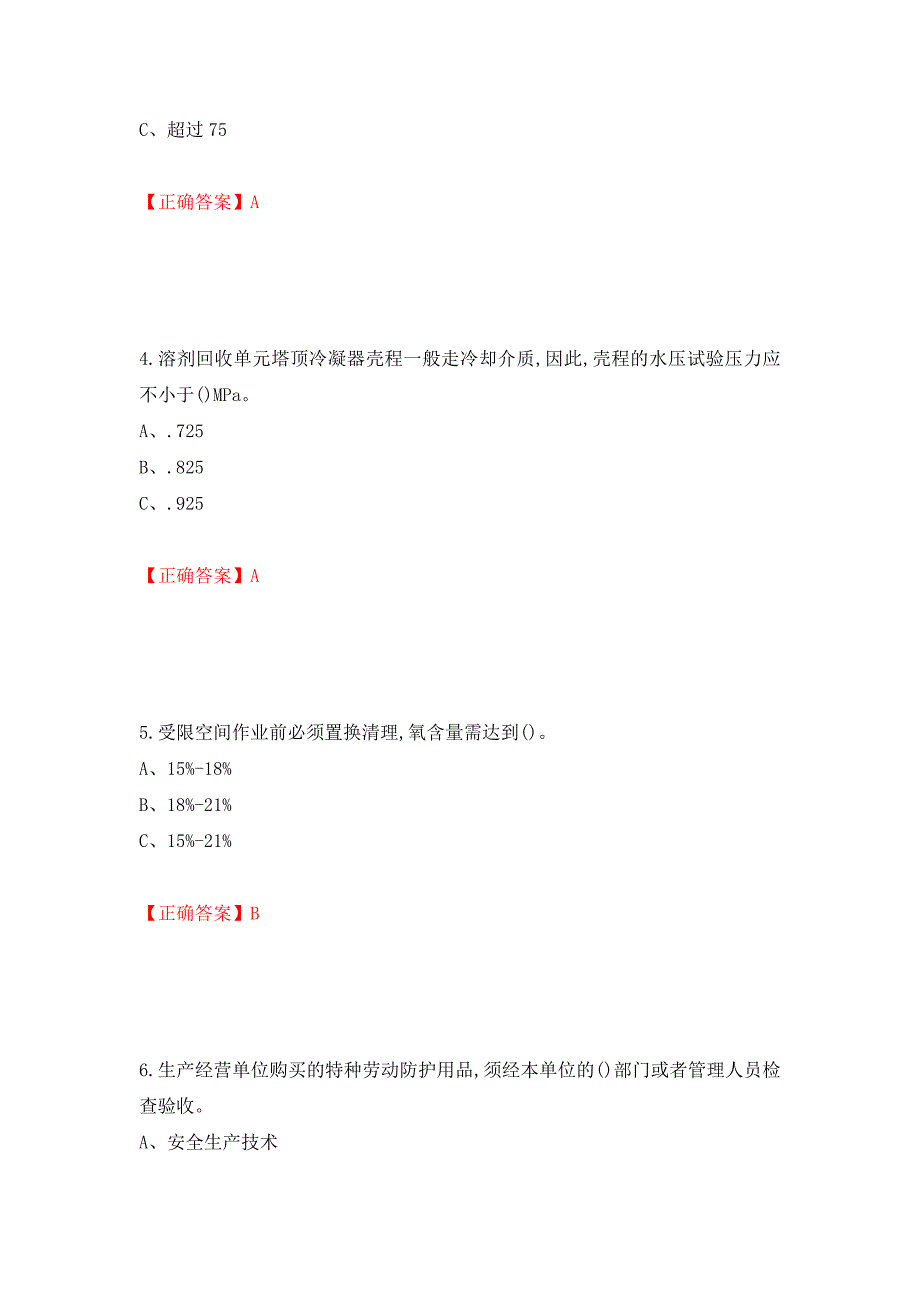 C、超过 75

【正确答案】A

4.溶剂回收单元塔顶冷凝器壳程一般走冷却介质,因此,壳程的水压试验压力应不小于()MPa。

A、.725

B、.825

C、.925

【正确答案】A

5.受限空间作业前必须置换清理,氧含量需达到()。

A、15%-18%

B、18%-21%

C、15%-21%

【正确答案】B

6.生产经营单位购买的特种劳动防护用品,须经本单位的()部门或者管理人员检查验收。

A、安全生产技术